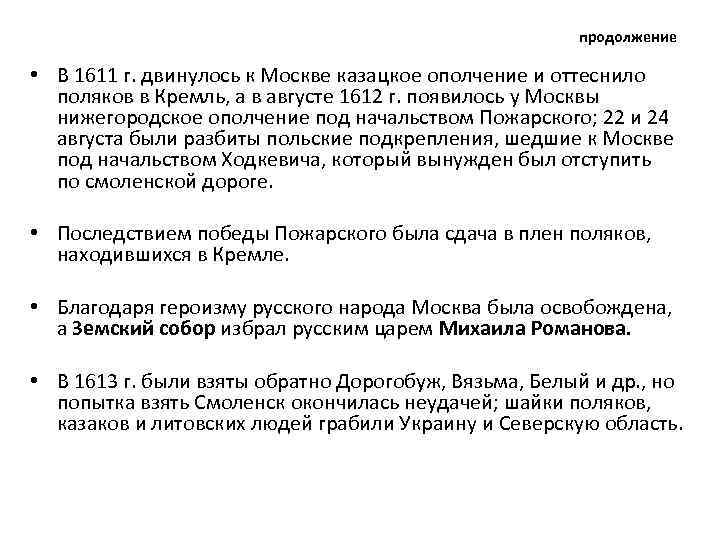 продолжение

• В 1611 г. двинулось к Москве казацкое ополчение и оттеснило поляков в Кремль, а в августе 1612 г. появилось у Москвы нижегородское ополчение под начальством Пожарского; 22 и 24 августа были разбиты польские подкрепления, шедшие к Москве под начальством Ходкевича, который вынужден был отступить по смоленской дороге.

• Последствием победы Пожарского была сдача в плен поляков, находившихся в Кремле.

• Благодаря героизму русского народа Москва была освобождена, а Земский собор избрал русским царем Михаила Романова.

• В 1613 г. были взяты обратно Дорогобуж, Вязьма, Белый и др., но попытка взять Смоленск окончилась неудачей; шайки поляков, казаков и литовских людей грабили Украину и Северскую область.